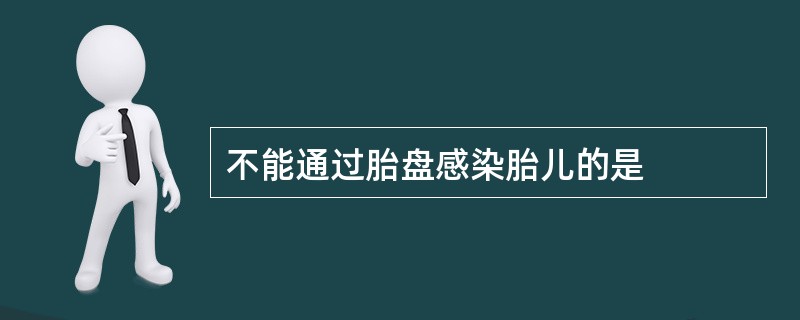 不能通过胎盘感染胎儿的是